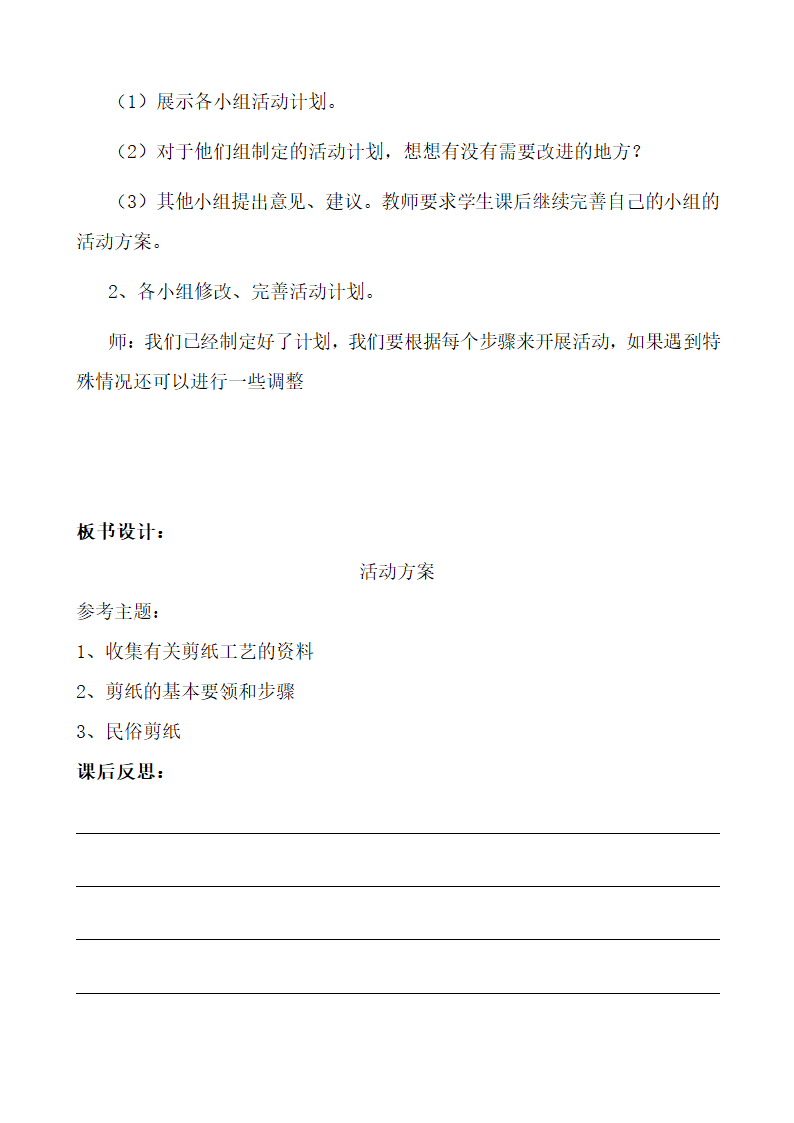 （1）展示各小组活动计划。

（2）对于他们组制定的活动计划，想想有没有需要改进的地方？

（3）其他小组提出意见、建议。教师要求学生课后继续完善自己的小组的活动方案。

2、各小组修改、完善活动计划。

师：我们已经制定好了计划，我们要根据每个步骤来开展活动，如果遇到特殊情况还可以进行一些调整

板书设计：

活动方案

参考主题：

1、收集有关剪纸工艺的资料

2、剪纸的基本要领和步骤

3、民俗剪纸

课后反思：